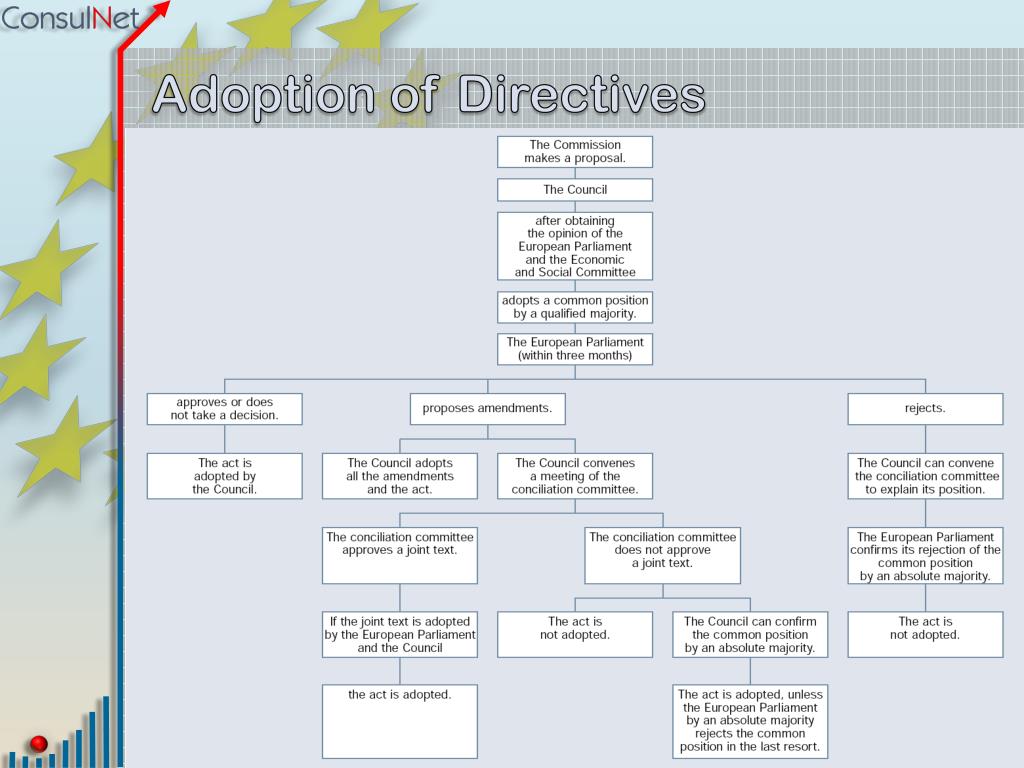 ConsulNet

Adoption of Directives

The Commission makes a proposal.

The Council

after obtaining the opinion of the European Parliament and the Economic and Social Committee

adopts a common position by a qualified majority.

The European Parliament (within three months)

approves or does not take a decision.

The act is adopted by the Council.

proposes amendments.

The Council adopts all the amendments and the act.

The Council convenes a meeting of the conciliation committee.

The conciliation committee approves a joint text.

If the joint text is adopted by the European Parliament and the Council

the act is adopted.

The conciliation committee does not approve a joint text.

The act is not adopted.

The Council can confirm the common position by an absolute majority.

The act is adopted, unless the European Parliament by an absolute majority rejects the common position in the last resort.

rejects.

The Council can convene the conciliation committee to explain its position.

The European Parliament confirms its rejection of the common position by an absolute majority.

The act is not adopted.